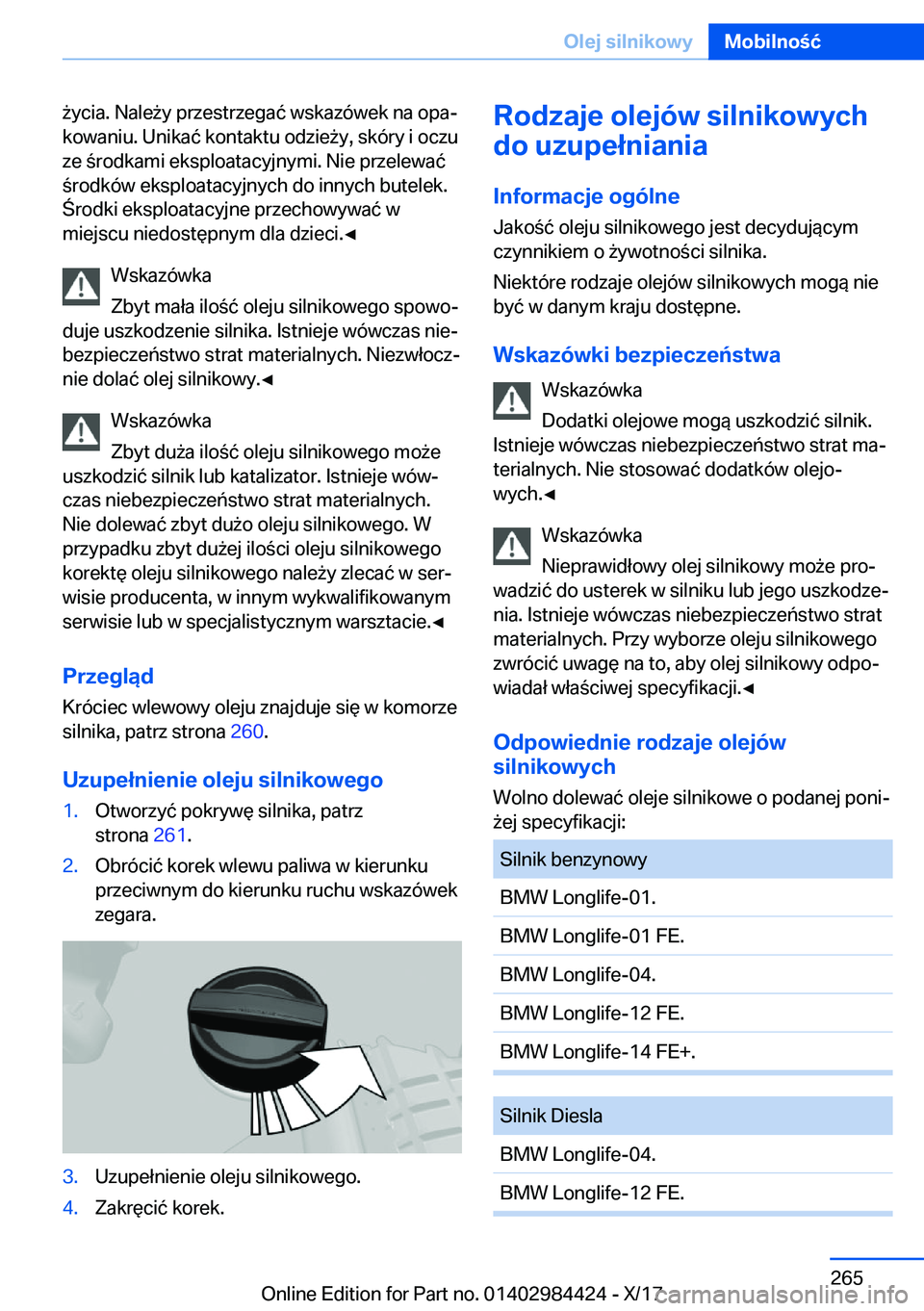 Olej silnikowy Mobilność

życia. Należy przestrzegać wskazówek na opakowaniu. Unikać kontaktu odzieży, skóry i oczu ze środkami eksploatacyjnymi. Nie przelewać środków eksploatacyjnych do innych butelek. Środki eksploatacyjne przechowywać w miejscu niedostępnym dla dzieci.◄

Wskazówka

Zbyt mała ilość oleju silnikowego spowoduje uszkodzenie silnika. Istnieje wówczas niebezpieczeństwo strat materialnych. Niezwłocznie dolać olej silnikowy.◄

Wskazówka

Zbyt duża ilość oleju silnikowego może uszkodzić silnik lub katalizator. Istnieje wówczas niebezpieczeństwo strat materialnych. Nie dolewać zbyt dużo oleju silnikowego. W przypadku zbyt dużej ilości oleju silnikowego korektę oleju silnikowego należy zlecać w serwisie producenta, w innym wykwalifikowanym serwisie lub w specjalistycznym warsztacie.◄

Przegląd

Króciec wlewowy oleju znajduje się w komorze silnika, patrz strona 260.

Uzupełnienie oleju silnikowego

1. Otworzyć pokrywę silnika, patrz strona 261.
2. Obrócić korek wlewu paliwa w kierunku przeciwnym do kierunku ruchu wskazówek zegara.

3. Uzupełnienie oleju silnikowego.
4. Zakręcić korek.

Rodzaje olejów silnikowych do uzupełniania

Informacje ogólne

Jakość oleju silnikowego jest decydującym czynnikiem o żywotności silnika.

Niektóre rodzaje olejów silnikowych mogą nie być w danym kraju dostępne.

Wskazówki bezpieczeństwa

Wskazówka

Dodatki olejowe mogą uszkodzić silnik. Istnieje wówczas niebezpieczeństwo strat materialnych. Nie stosować dodatków olejowych.◄

Wskazówka

Nieprawidłowy olej silnikowy może prowadzić do usterek w silniku lub jego uszkodzenia. Istnieje wówczas niebezpieczeństwo strat materialnych. Przy wyborze oleju silnikowego zwrócić uwagę na to, aby olej silnikowy odpowiadał właściwej specyfikacji.◄

Odpowiednie rodzaje olejów silnikowych

Wolno dolewać oleje silnikowe o podanej poniżej specyfikacji:

| Silnik benzynowy |
|---|
| BMW Longlife-01. |
| BMW Longlife-01 FE. |
| BMW Longlife-04. |
| BMW Longlife-12 FE. |
| BMW Longlife-14 FE+. |

| Silnik Diesla |
|---|
| BMW Longlife-04. |
| BMW Longlife-12 FE. |

265

Online Edition for Part no. 01402984424 - X/17

carmanualsonline.info